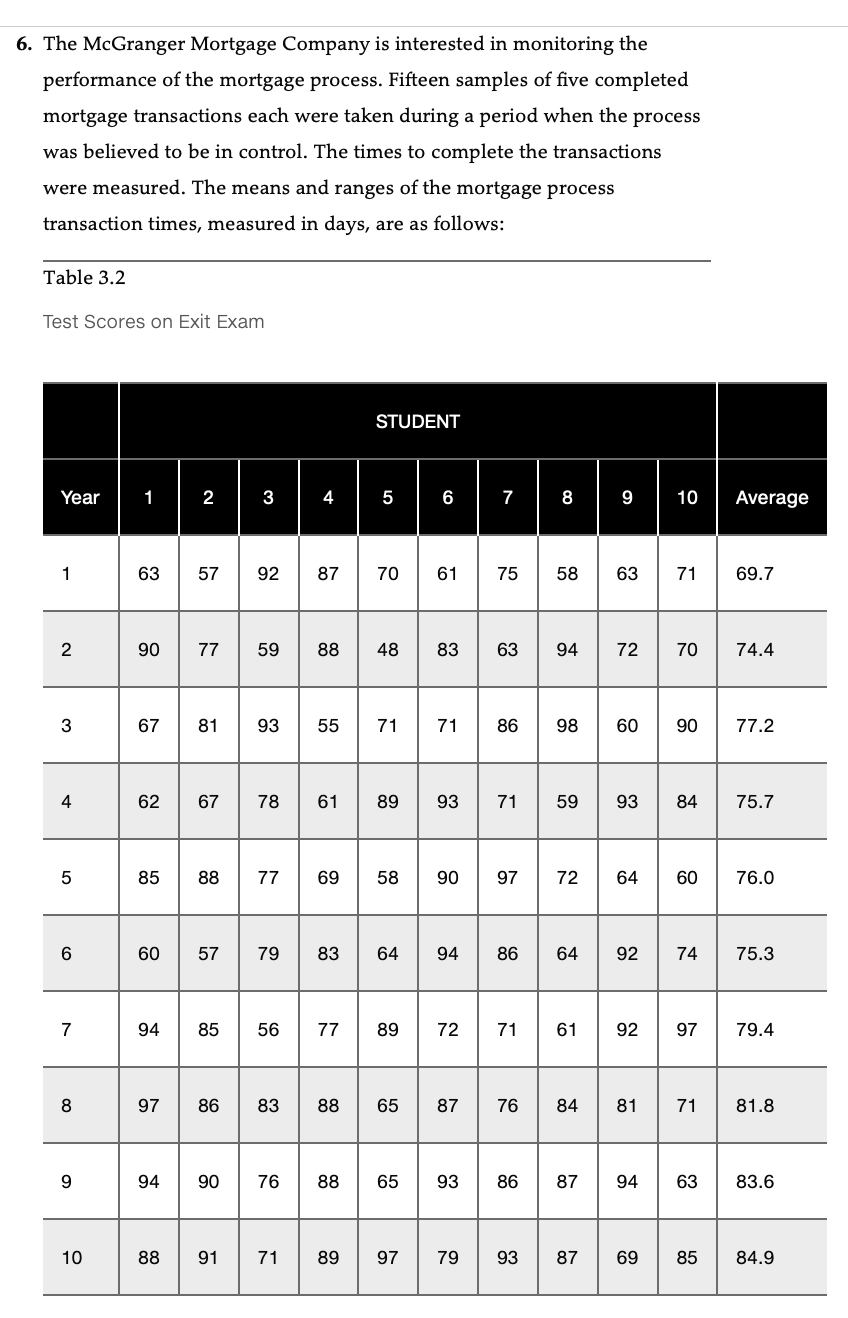 6. The McGranger Mortgage Company is interested in monitoring the performance of the mortgage process. Fifteen samples of five completed mortgage transactions each were taken during a period when the process was believed to be in control. The times to complete the transactions were measured. The means and ranges of the mortgage process transaction times, measured in days, are as follows:

Table 3.2

Test Scores on Exit Exam

| | STUDENT | | | | | | | | | | |
|---|---|---|---|---|---|---|---|---|---|---|---|
| Year | 1 | 2 | 3 | 4 | 5 | 6 | 7 | 8 | 9 | 10 | Average |
| 1 | 63 | 57 | 92 | 87 | 70 | 61 | 75 | 58 | 63 | 71 | 69.7 |
| 2 | 90 | 77 | 59 | 88 | 48 | 83 | 63 | 94 | 72 | 70 | 74.4 |
| 3 | 67 | 81 | 93 | 55 | 71 | 71 | 86 | 98 | 60 | 90 | 77.2 |
| 4 | 62 | 67 | 78 | 61 | 89 | 93 | 71 | 59 | 93 | 84 | 75.7 |
| 5 | 85 | 88 | 77 | 69 | 58 | 90 | 97 | 72 | 64 | 60 | 76.0 |
| 6 | 60 | 57 | 79 | 83 | 64 | 94 | 86 | 64 | 92 | 74 | 75.3 |
| 7 | 94 | 85 | 56 | 77 | 89 | 72 | 71 | 61 | 92 | 97 | 79.4 |
| 8 | 97 | 86 | 83 | 88 | 65 | 87 | 76 | 84 | 81 | 71 | 81.8 |
| 9 | 94 | 90 | 76 | 88 | 65 | 93 | 86 | 87 | 94 | 63 | 83.6 |
| 10 | 88 | 91 | 71 | 89 | 97 | 79 | 93 | 87 | 69 | 85 | 84.9 |